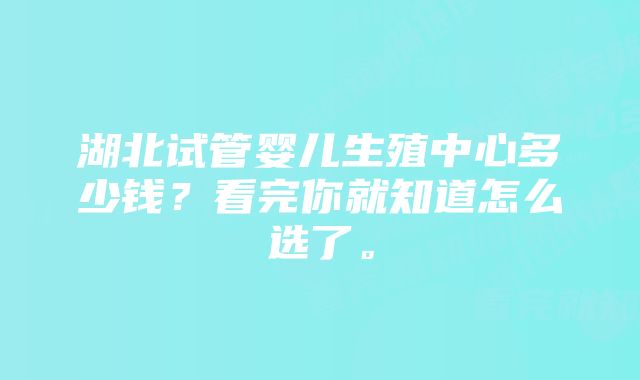 湖北试管婴儿生殖中心多少钱？看完你就知道怎么选了。